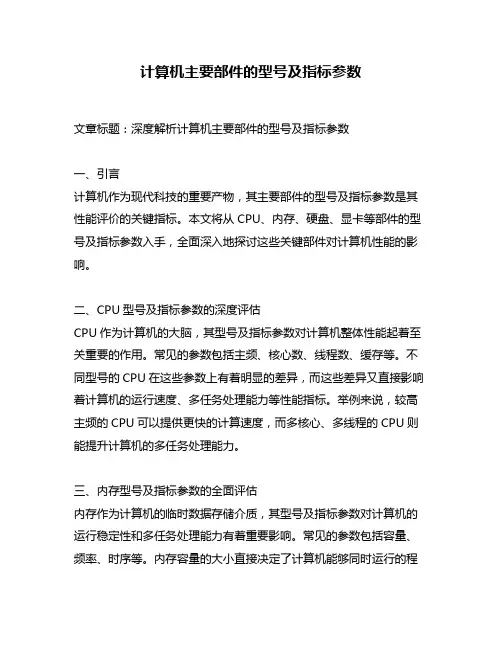 计算机主要部件的型号及指标参数

文章标题：深度解析计算机主要部件的型号及指标参数

一、引言
计算机作为现代科技的重要产物，其主要部件的型号及指标参数是其性能评价的关键指标。本文将从 CPU、内存、硬盘、显卡等部件的型号及指标参数入手，全面深入地探讨这些关键部件对计算机性能的影响。

二、CPU 型号及指标参数的深度评估
CPU 作为计算机的大脑，其型号及指标参数对计算机整体性能起着至关重要的作用。常见的参数包括主频、核心数、线程数、缓存等。不同型号的 CPU 在这些参数上有着明显的差异，而这些差异又直接影响着计算机的运行速度、多任务处理能力等性能指标。举例来说，较高主频的 CPU 可以提供更快的计算速度，而多核心、多线程的 CPU 则能提升计算机的多任务处理能力。

三、内存型号及指标参数的全面评估
内存作为计算机的临时数据存储介质，其型号及指标参数对计算机的运行稳定性和多任务处理能力有着重要影响。常见的参数包括容量、频率、时序等。内存容量的大小直接决定了计算机能够同时运行的程